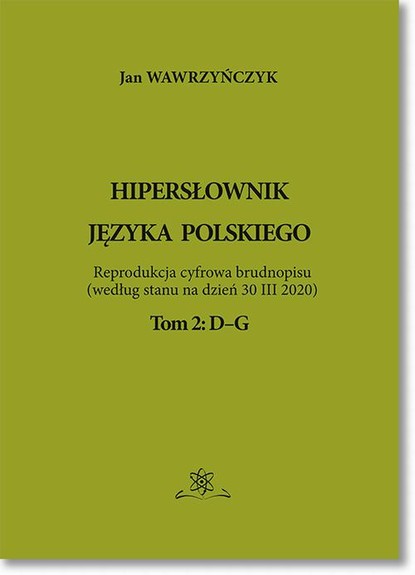 Jan WAWRZYŃCZYK

HIPERSŁOWNIK
JĘZYKA POLSKIEGO

Reprodukcja cyfrowa brudnopisu
(według stanu na dzień 30 III 2020)

Tom 2: D–G